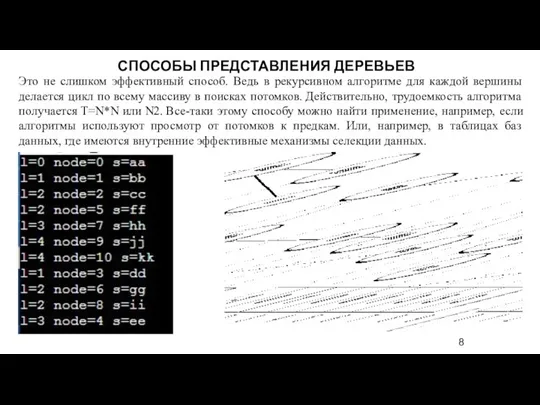 СПОСОБЫ ПРЕДСТАВЛЕНИЯ ДЕРЕВЬЕВ

Это не слишком эффективный способ. Ведь в рекурсивном алгоритме для каждой вершины делается цикл по всему массиву в поисках потомков. Действительно, трудоемкость алгоритма получается T=N*N или N2. Все-таки этому способу можно найти применение, например, если алгоритмы используют просмотр от потомков к предкам. Или, например, в таблицах баз данных, где имеются внутренние эффективные механизмы селекции данных.

l=0 node=0 s=aa
l=1 node=1 s=bb
l=2 node=2 s=cc
l=2 node=5 s=ff
l=3 node=7 s=hh
l=4 node=9 s=jj
l=4 node=10 s=kk
l=1 node=3 s=dd
l=2 node=6 s=gg
l=2 node=8 s=ii
l=3 node=4 s=ee

8